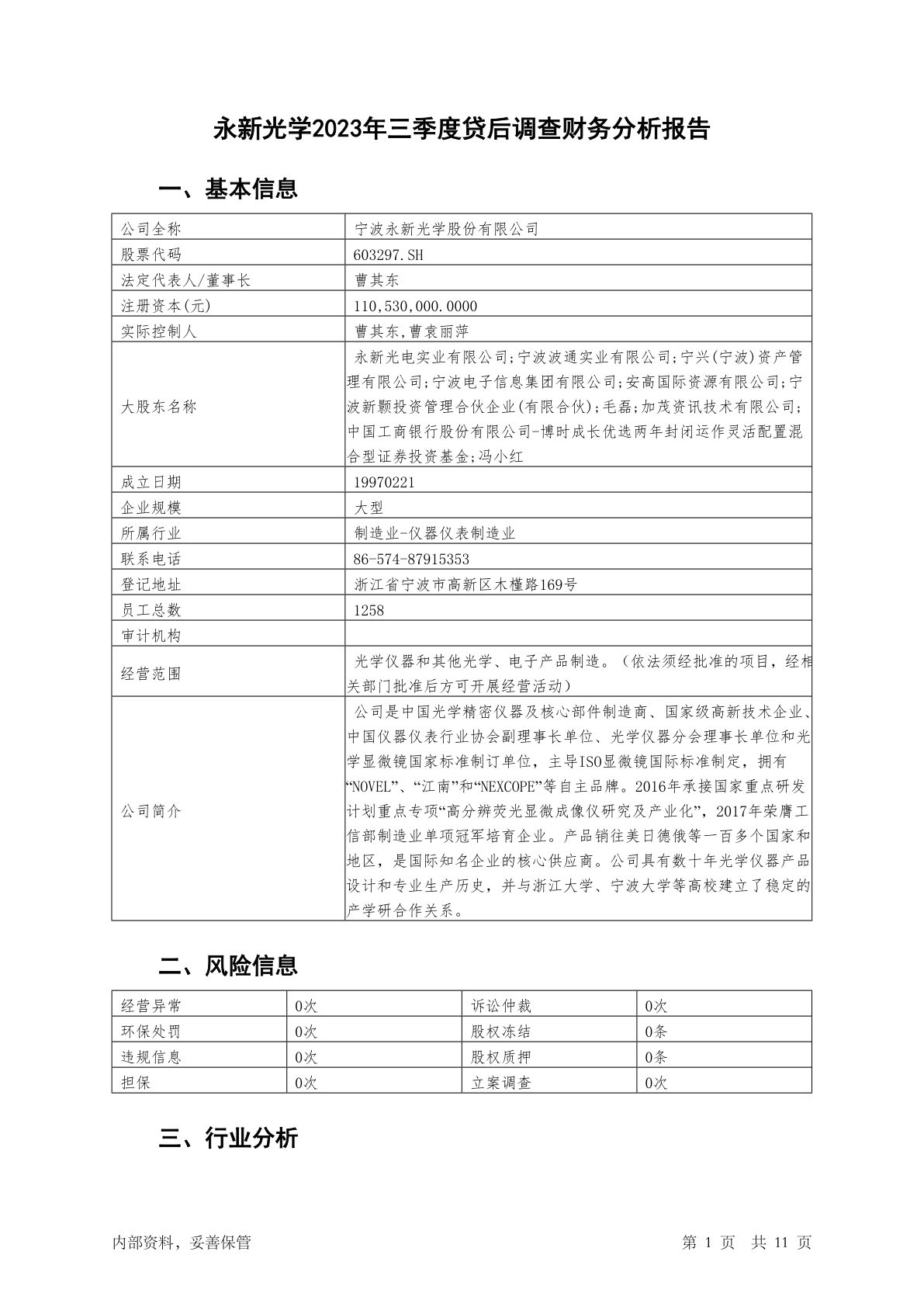 永新光学2023年三季度贷后调查财务分析报告

一、基本信息

| 公司全称 | 宁波永新光学股份有限公司 |
|---|---|
| 股票代码 | 603297.SH |
| 法定代表人/董事长 | 曹其东 |
| 注册资本(元) | 110,530,000.0000 |
| 实际控制人 | 曹其东,曹袁丽萍 |
| 大股东名称 | 永新光电实业有限公司;宁波波通实业有限公司;宁兴(宁波)资产管理有限公司;宁波电子信息集团有限公司;安高国际资源有限公司;宁波新颢投资管理合伙企业(有限合伙);毛磊;加茂资讯技术有限公司;中国工商银行股份有限公司-博时成长优选两年封闭运作灵活配置混合型证券投资基金;冯小红 |
| 成立日期 | 19970221 |
| 企业规模 | 大型 |
| 所属行业 | 制造业-仪器仪表制造业 |
| 联系电话 | 86-574-87915353 |
| 登记地址 | 浙江省宁波市高新区木槿路169号 |
| 员工总数 | 1258 |
| 审计机构 | |
| 经营范围 | 光学仪器和其他光学、电子产品制造。(依法须经批准的项目,经相关部门批准后方可开展经营活动) |
| 公司简介 | 公司是中国光学精密仪器及核心部件制造商、国家级高新技术企业、中国仪器仪表行业协会副理事长单位、光学仪器分会理事长单位和光学显微镜国家标准制订单位,主导ISO显微镜国际标准制定,拥有“NOVEL”、“江南”和“NEXCOPE”等自主品牌。2016年承接国家重点研发计划重点专项“高分辨荧光显微成像仪研究及产业化”,2017年荣膺工信部制造业单项冠军培育企业。产品销往美日德俄等一百多个国家和地区,是国际知名企业的核心供应商。公司具有数十年光学仪器产品设计和专业生产历史,并与浙江大学、宁波大学等高校建立了稳定的产学研合作关系。 |

二、风险信息

| 经营异常 | 0次 | 诉讼仲裁 | 0次 |
|---|---|---|---|
| 环保处罚 | 0次 | 股权冻结 | 0条 |
| 违规信息 | 0次 | 股权质押 | 0条 |
| 担保 | 0次 | 立案调查 | 0次 |

三、行业分析

内部资料,妥善保管　　第 1 页　共 11 页